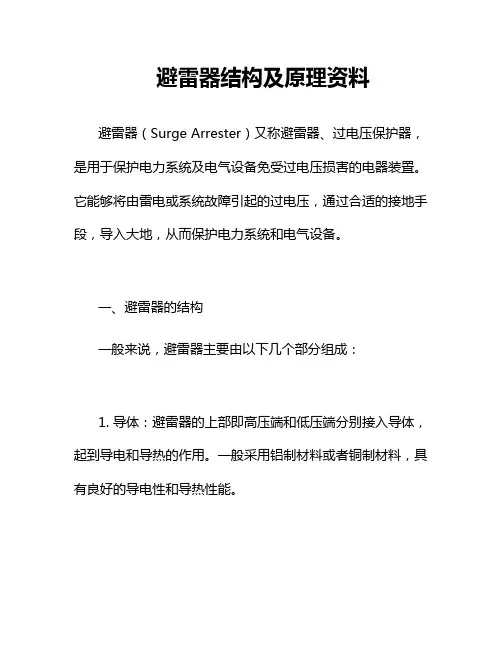 避雷器结构及原理资料

避雷器（Surge Arrester）又称避雷器、过电压保护器，是用于保护电力系统及电气设备免受过电压损害的电器装置。它能够将由雷电或系统故障引起的过电压，通过合适的接地手段，导入大地，从而保护电力系统和电气设备。

一、避雷器的结构

一般来说，避雷器主要由以下几个部分组成：

1. 导体：避雷器的上部即高压端和低压端分别接入导体，起到导电和导热的作用。一般采用铝制材料或者铜制材料，具有良好的导电性和导热性能。